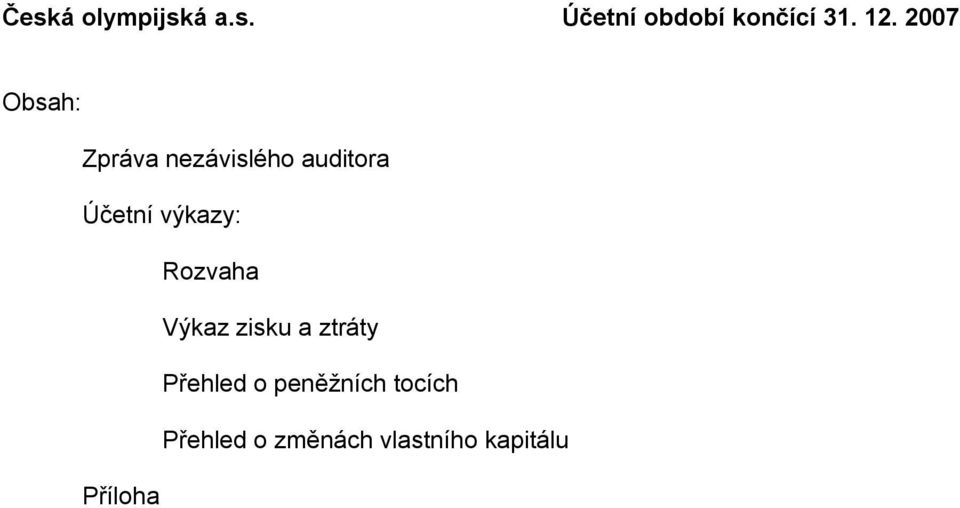 Česká olympijská a.s. Účetní období končící 31. 12. 2007

Obsah:

Zpráva nezávislého auditora

Účetní výkazy:

Rozvaha

Výkaz zisku a ztráty

Přehled o peněžních tocích

Přehled o změnách vlastního kapitálu

Příloha